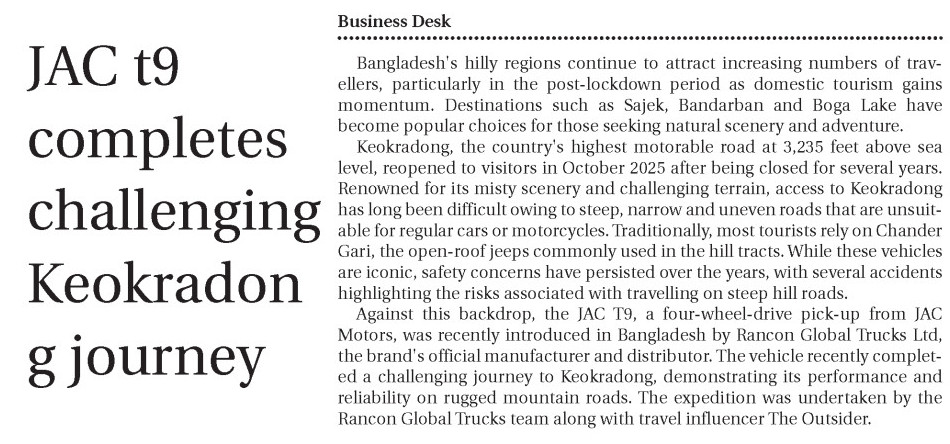 JAC t9 completes challenging Keokradon g journey

Business Desk

Bangladesh's hilly regions continue to attract increasing numbers of travellers, particularly in the post-lockdown period as domestic tourism gains momentum. Destinations such as Sajek, Bandarban and Boga Lake have become popular choices for those seeking natural scenery and adventure.

Keokradong, the country's highest motorable road at 3,235 feet above sea level, reopened to visitors in October 2025 after being closed for several years. Renowned for its misty scenery and challenging terrain, access to Keokradong has long been difficult owing to steep, narrow and uneven roads that are unsuitable for regular cars or motorcycles. Traditionally, most tourists rely on Chander Gari, the open-roof jeeps commonly used in the hill tracts. While these vehicles are iconic, safety concerns have persisted over the years, with several accidents highlighting the risks associated with travelling on steep hill roads.

Against this backdrop, the JAC T9, a four-wheel-drive pick-up from JAC Motors, was recently introduced in Bangladesh by Rancon Global Trucks Ltd, the brand's official manufacturer and distributor. The vehicle recently completed a challenging journey to Keokradong, demonstrating its performance and reliability on rugged mountain roads. The expedition was undertaken by the Rancon Global Trucks team along with travel influencer The Outsider.